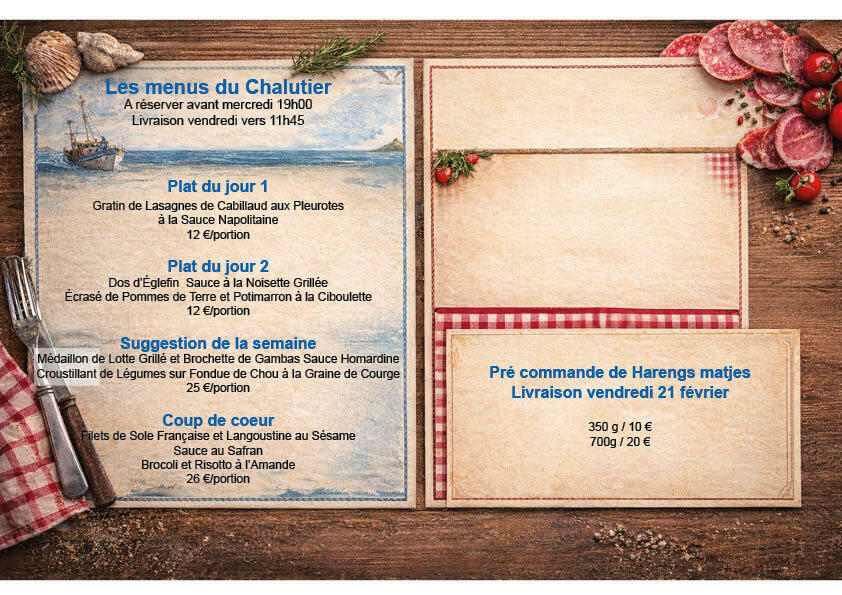 Les menus du Chalutier
A réserver avant mercredi 19h00
Livraison vendredi vers 11h45

Plat du jour 1
Gratin de Lasagnes de Cabillaud aux Pleurotes
à la Sauce Napolitaine
12 €/portion

Plat du jour 2
Dos d'Églefin Sauce à la Noisette Grillée
Écrasé de Pommes de Terre et Potimarron à la Ciboulette
12 €/portion

Suggestion de la semaine
Médaillon de Lotte Grillé et Brochette de Gambas Sauce Homardine
Croustillant de Légumes sur Fondue de Chou à la Graine de Courge
25 €/portion

Coup de coeur
Filets de Sole Française et Langoustine au Sésame
Sauce au Safran
Brocoli et Risotto à l'Amande
26 €/portion

Pré commande de Harengs matjes
Livraison vendredi 21 février

350 g / 10 €
700g / 20 €